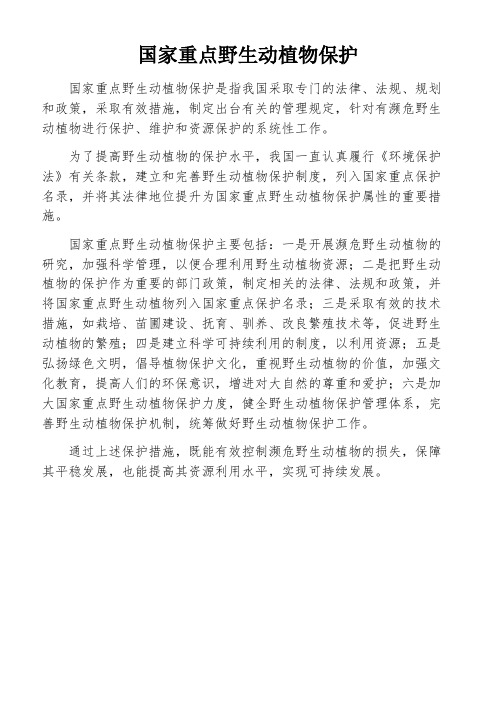 国家重点野生动植物保护

国家重点野生动植物保护是指我国采取专门的法律、法规、规划和政策，采取有效措施，制定出台有关的管理规定，针对有濒危野生动植物进行保护、维护和资源保护的系统性工作。

为了提高野生动植物的保护水平，我国一直认真履行《环境保护法》有关条款，建立和完善野生动植物保护制度，列入国家重点保护名录，并将其法律地位提升为国家重点野生动植物保护属性的重要措施。

国家重点野生动植物保护主要包括：一是开展濒危野生动植物的研究，加强科学管理，以便合理利用野生动植物资源；二是把野生动植物的保护作为重要的部门政策，制定相关的法律、法规和政策，并将国家重点野生动植物列入国家重点保护名录；三是采取有效的技术措施，如栽培、苗圃建设、抚育、驯养、改良繁殖技术等，促进野生动植物的繁殖；四是建立科学可持续利用的制度，以利用资源；五是弘扬绿色文明，倡导植物保护文化，重视野生动植物的价值，加强文化教育，提高人们的环保意识，增进对大自然的尊重和爱护；六是加大国家重点野生动植物保护力度，健全野生动植物保护管理体系，完善野生动植物保护机制，统筹做好野生动植物保护工作。

通过上述保护措施，既能有效控制濒危野生动植物的损失，保障其平稳发展，也能提高其资源利用水平，实现可持续发展。